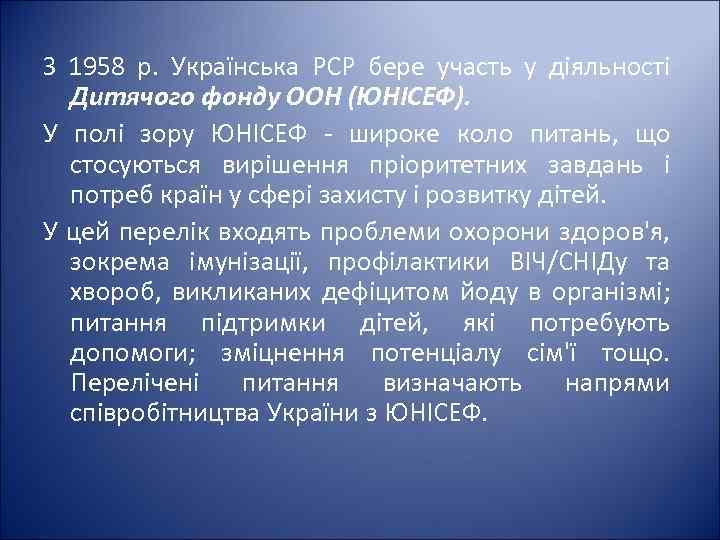 З 1958 р. Українська РСР бере участь у діяльності Дитячого фонду ООН (ЮНІСЕФ).

У полі зору ЮНІСЕФ - широке коло питань, що стосуються вирішення пріоритетних завдань і потреб країн у сфері захисту і розвитку дітей.

У цей перелік входять проблеми охорони здоров'я, зокрема імунізації, профілактики ВІЧ/СНІДу та хвороб, викликаних дефіцитом йоду в організмі; питання підтримки дітей, які потребують допомоги; зміцнення потенціалу сім'ї тощо. Перелічені питання визначають напрями співробітництва України з ЮНІСЕФ.